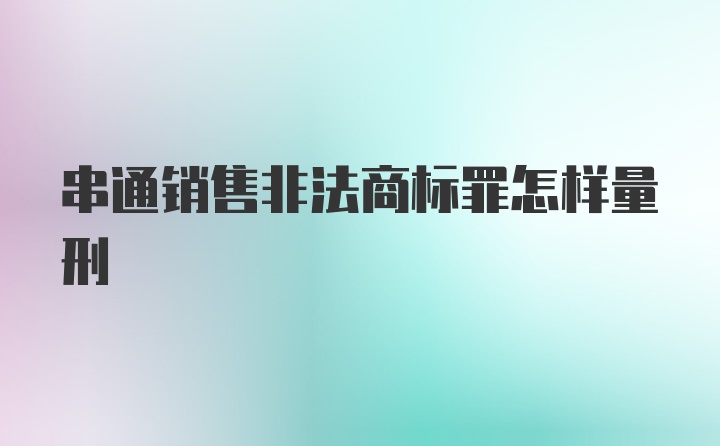 串通销售非法商标罪怎样量刑